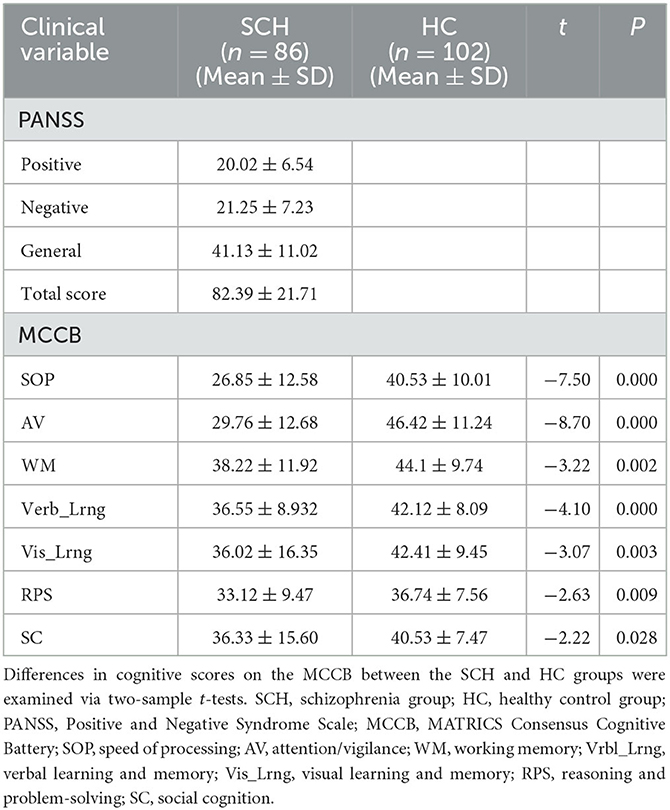 | Clinical variable | SCH ($n = 86$) (Mean ± SD) | HC ($n = 102$) (Mean ± SD) | $t$ | $P$ |
|---|---|---|---|---|
| PANSS | | | | |
| Positive | 20.02 ± 6.54 | | | |
| Negative | 21.25 ± 7.23 | | | |
| General | 41.13 ± 11.02 | | | |
| Total score | 82.39 ± 21.71 | | | |
| MCCB | | | | |
| SOP | 26.85 ± 12.58 | 40.53 ± 10.01 | −7.50 | 0.000 |
| AV | 29.76 ± 12.68 | 46.42 ± 11.24 | −8.70 | 0.000 |
| WM | 38.22 ± 11.92 | 44.1 ± 9.74 | −3.22 | 0.002 |
| Verb_Lrng | 36.55 ± 8.932 | 42.12 ± 8.09 | −4.10 | 0.000 |
| Vis_Lrng | 36.02 ± 16.35 | 42.41 ± 9.45 | −3.07 | 0.003 |
| RPS | 33.12 ± 9.47 | 36.74 ± 7.56 | −2.63 | 0.009 |
| SC | 36.33 ± 15.60 | 40.53 ± 7.47 | −2.22 | 0.028 |

Differences in cognitive scores on the MCCB between the SCH and HC groups were examined via two-sample $t$-tests. SCH, schizophrenia group; HC, healthy control group; PANSS, Positive and Negative Syndrome Scale; MCCB, MATRICS Consensus Cognitive Battery; SOP, speed of processing; AV, attention/vigilance; WM, working memory; Vrbl_Lrng, verbal learning and memory; Vis_Lrng, visual learning and memory; RPS, reasoning and problem-solving; SC, social cognition.